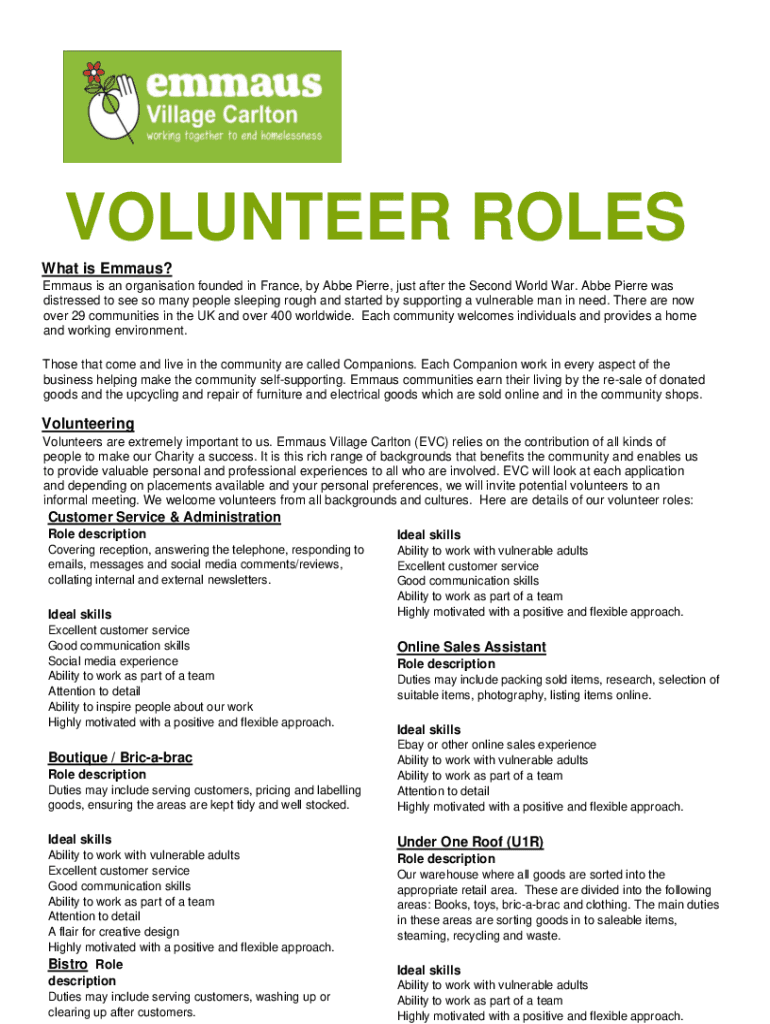 emmaus
Village Carlton
working together to end homelessness

VOLUNTEER ROLES

What is Emmaus?

Emmaus is an organisation founded in France, by Abbe Pierre, just after the Second World War. Abbe Pierre was distressed to see so many people sleeping rough and started by supporting a vulnerable man in need. There are now over 29 communities in the UK and over 400 worldwide. Each community welcomes individuals and provides a home and working environment.

Those that come and live in the community are called Companions. Each Companion work in every aspect of the business helping make the community self-supporting. Emmaus communities earn their living by the re-sale of donated goods and the upcycling and repair of furniture and electrical goods which are sold online and in the community shops.

Volunteering

Volunteers are extremely important to us. Emmaus Village Carlton (EVC) relies on the contribution of all kinds of people to make our Charity a success. It is this rich range of backgrounds that benefits the community and enables us to provide valuable personal and professional experiences to all who are involved. EVC will look at each application and depending on placements available and your personal preferences, we will invite potential volunteers to an informal meeting. We welcome volunteers from all backgrounds and cultures. Here are details of our volunteer roles:

Customer Service & Administration

Role description
Covering reception, answering the telephone, responding to emails, messages and social media comments/reviews, collating internal and external newsletters.

Ideal skills
Excellent customer service
Good communication skills
Social media experience
Ability to work as part of a team
Attention to detail
Ability to inspire people about our work
Highly motivated with a positive and flexible approach.

Boutique / Bric-a-brac

Role description
Duties may include serving customers, pricing and labelling goods, ensuring the areas are kept tidy and well stocked.

Ideal skills
Ability to work with vulnerable adults
Excellent customer service
Good communication skills
Ability to work as part of a team
Attention to detail
A flair for creative design
Highly motivated with a positive and flexible approach.

Bistro Role description
Duties may include serving customers, washing up or clearing up after customers.

Ideal skills
Ability to work with vulnerable adults
Excellent customer service
Good communication skills
Ability to work as part of a team
Highly motivated with a positive and flexible approach.

Online Sales Assistant

Role description
Duties may include packing sold items, research, selection of suitable items, photography, listing items online.

Ideal skills
Ebay or other online sales experience
Ability to work with vulnerable adults
Ability to work as part of a team
Attention to detail
Highly motivated with a positive and flexible approach.

Under One Roof (U1R)

Role description
Our warehouse where all goods are sorted into the appropriate retail area. These are divided into the following areas: Books, toys, bric-a-brac and clothing. The main duties in these areas are sorting goods in to saleable items, steaming, recycling and waste.

Ideal skills
Ability to work with vulnerable adults
Ability to work as part of a team
Highly motivated with a positive and flexible approach.